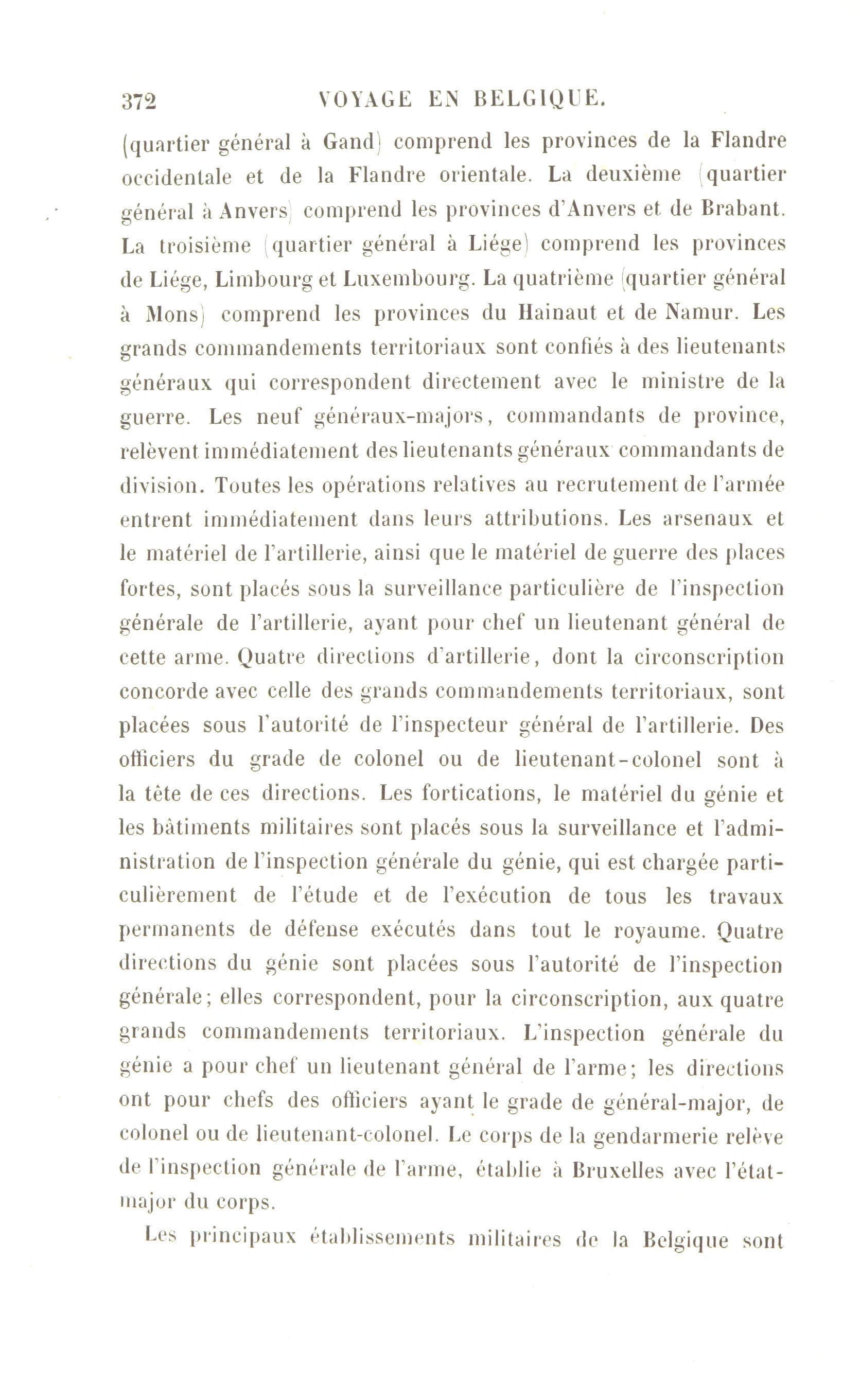 372 VOYAGE EN BELGIQUE.

(quartier général à Gand) comprend les provinces de la Flandre occidentale et de la Flandre orientale. La deuxième (quartier général à Anvers) comprend les provinces d'Anvers et de Brabant. La troisième (quartier général à Liége) comprend les provinces de Liége, Limbourg et Luxembourg. La quatrième (quartier général à Mons) comprend les provinces du Hainaut et de Namur. Les grands commandements territoriaux sont confiés à des lieutenants généraux qui correspondent directement avec le ministre de la guerre. Les neuf généraux-majors, commandants de province, relèvent immédiatement des lieutenants généraux commandants de division. Toutes les opérations relatives au recrutement de l'armée entrent immédiatement dans leurs attributions. Les arsenaux et le matériel de l'artillerie, ainsi que le matériel de guerre des places fortes, sont placés sous la surveillance particulière de l'inspection générale de l'artillerie, ayant pour chef un lieutenant général de cette arme. Quatre directions d'artillerie, dont la circonscription concorde avec celle des grands commandements territoriaux, sont placées sous l'autorité de l'inspecteur général de l'artillerie. Des officiers du grade de colonel ou de lieutenant-colonel sont à la tête de ces directions. Les fortications, le matériel du génie et les bâtiments militaires sont placés sous la surveillance et l'administration de l'inspection générale du génie, qui est chargée particulièrement de l'étude et de l'exécution de tous les travaux permanents de défense exécutés dans tout le royaume. Quatre directions du génie sont placées sous l'autorité de l'inspection générale; elles correspondent, pour la circonscription, aux quatre grands commandements territoriaux. L'inspection générale du génie a pour chef un lieutenant général de l'arme; les directions ont pour chefs des officiers ayant le grade de général-major, de colonel ou de lieutenant-colonel. Le corps de la gendarmerie relève de l'inspection générale de l'arme, établie à Bruxelles avec l'état-major du corps.

Les principaux établissements militaires de la Belgique sont